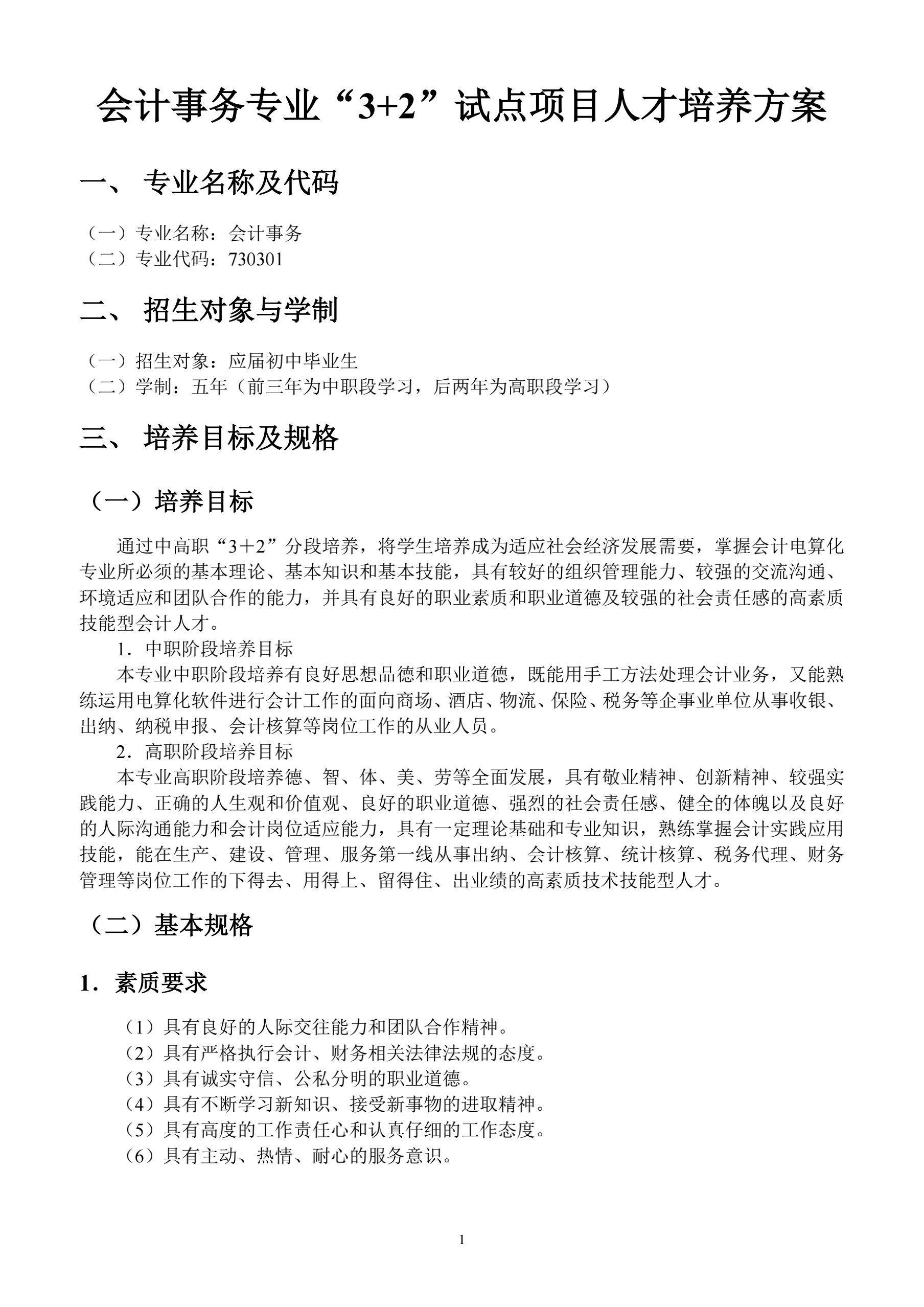 会计事务专业“3+2”试点项目人才培养方案

一、 专业名称及代码

（一）专业名称：会计事务
（二）专业代码：730301

二、 招生对象与学制

（一）招生对象：应届初中毕业生
（二）学制：五年（前三年为中职段学习，后两年为高职段学习）

三、 培养目标及规格

（一）培养目标

通过中高职“3＋2”分段培养，将学生培养成为适应社会经济发展需要，掌握会计电算化专业所必须的基本理论、基本知识和基本技能，具有较好的组织管理能力、较强的交流沟通、环境适应和团队合作的能力，并具有良好的职业素质和职业道德及较强的社会责任感的高素质技能型会计人才。

1．中职阶段培养目标

本专业中职阶段培养有良好思想品德和职业道德，既能用手工方法处理会计业务，又能熟练运用电算化软件进行会计工作的面向商场、酒店、物流、保险、税务等企事业单位从事收银、出纳、纳税申报、会计核算等岗位工作的从业人员。

2．高职阶段培养目标

本专业高职阶段培养德、智、体、美、劳等全面发展，具有敬业精神、创新精神、较强实践能力、正确的人生观和价值观、良好的职业道德、强烈的社会责任感、健全的体魄以及良好的人际沟通能力和会计岗位适应能力，具有一定理论基础和专业知识，熟练掌握会计实践应用技能，能在生产、建设、管理、服务第一线从事出纳、会计核算、统计核算、税务代理、财务管理等岗位工作的下得去、用得上、留得住、出业绩的高素质技术技能型人才。

（二）基本规格

1．素质要求

（1）具有良好的人际交往能力和团队合作精神。
（2）具有严格执行会计、财务相关法律法规的态度。
（3）具有诚实守信、公私分明的职业道德。
（4）具有不断学习新知识、接受新事物的进取精神。
（5）具有高度的工作责任心和认真仔细的工作态度。
（6）具有主动、热情、耐心的服务意识。

1